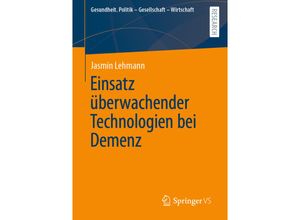 Gesundheit. Politik – Gesellschaft – Wirtschaft

RESEARCH

Jasmin Lehmann

Einsatz überwachender Technologien bei Demenz

Springer VS